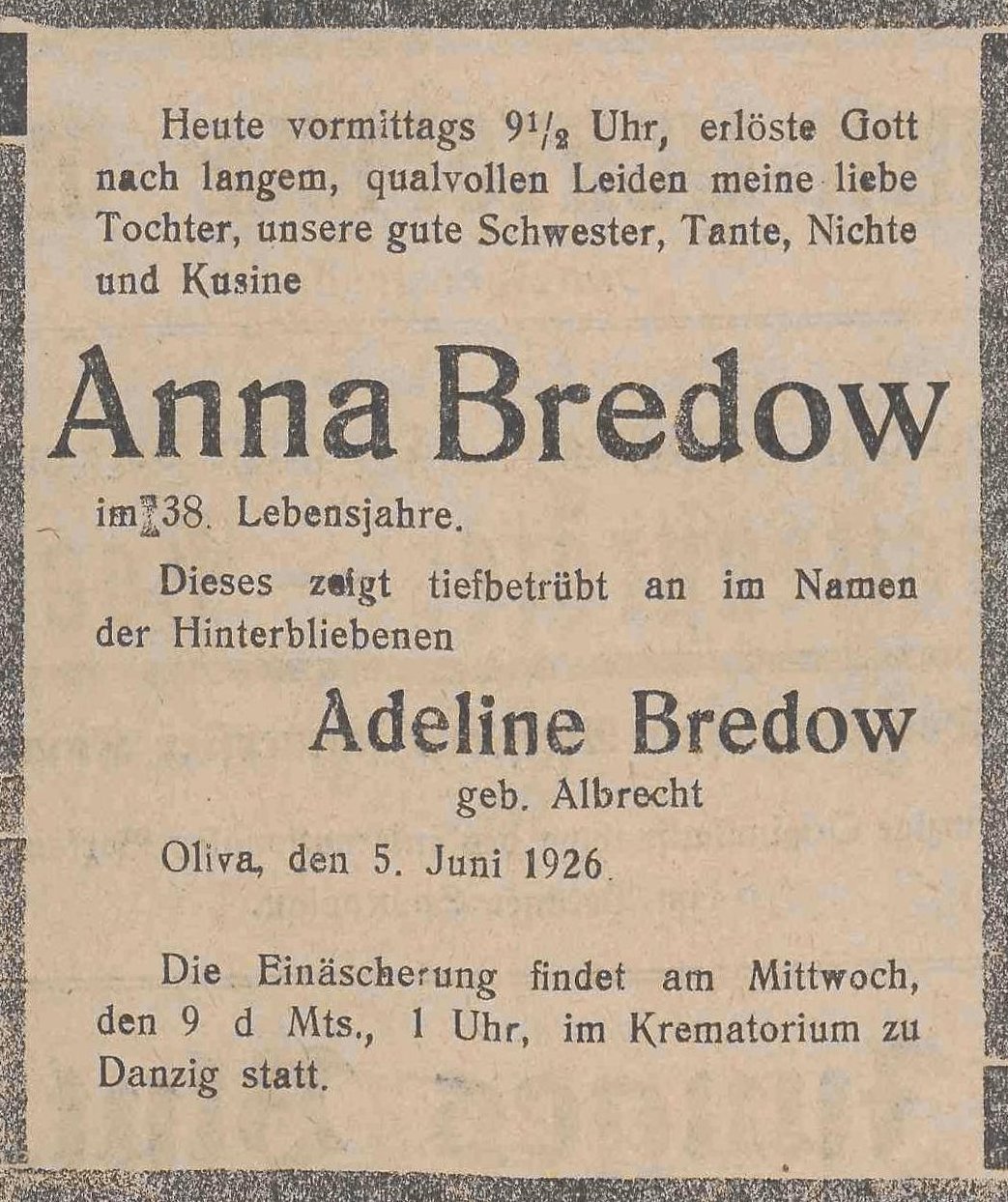 Heute vormittags $9\frac{1}{2}$ Uhr, erlöste Gott nach langem, qualvollen Leiden meine liebe Tochter, unsere gute Schwester, Tante, Nichte und Kusine

Anna Bredow

im 38. Lebensjahre.

Dieses zeigt tiefbetrübt an im Namen der Hinterbliebenen

Adeline Bredow
geb. Albrecht

Oliva, den 5. Juni 1926.

Die Einäscherung findet am Mittwoch, den 9 d Mts., 1 Uhr, im Krematorium zu Danzig statt.